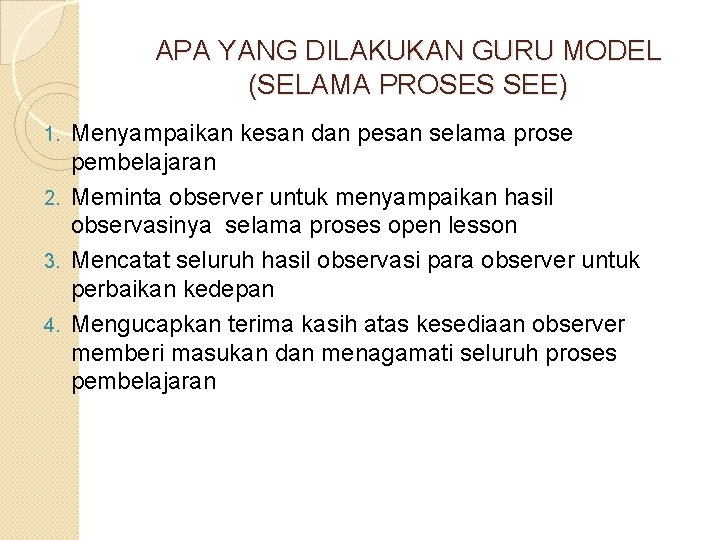 APA YANG DILAKUKAN GURU MODEL (SELAMA PROSES SEE)

1. Menyampaikan kesan dan pesan selama prose pembelajaran
2. Meminta observer untuk menyampaikan hasil observasinya selama proses open lesson
3. Mencatat seluruh hasil observasi para observer untuk perbaikan kedepan
4. Mengucapkan terima kasih atas kesediaan observer memberi masukan dan menagamati seluruh proses pembelajaran